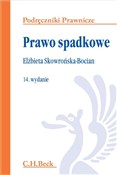 Podręczniki Prawnicze

Prawo spadkowe

Elżbieta Skowrońska-Bocian

14. wydanie

C.H.Beck